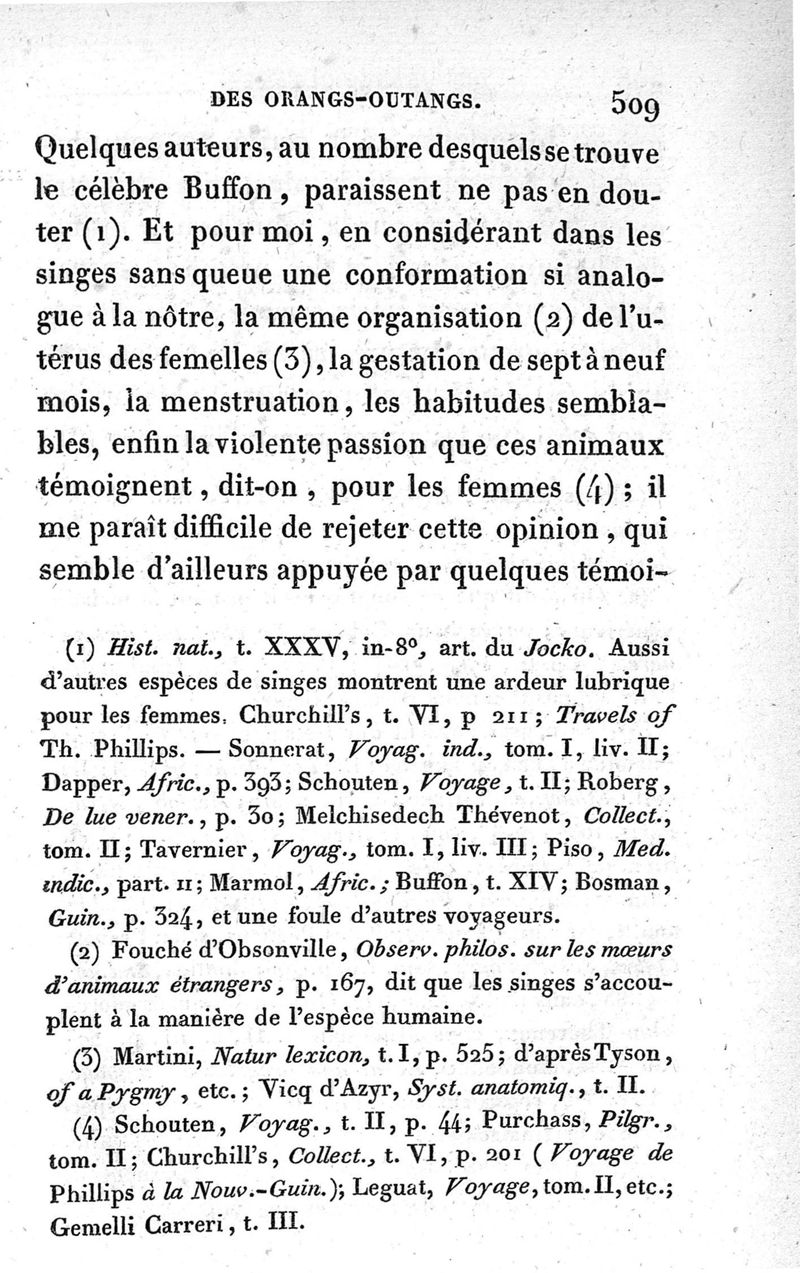 DES ORANGS-OUTANGS. 509

Quelques auteurs, au nombre desquels se trouve le célèbre Buffon, paraissent ne pas en douter (1). Et pour moi, en considérant dans les singes sans queue une conformation si analogue à la nôtre, la même organisation (2) de l'utérus des femelles (3), la gestation de sept à neuf mois, la menstruation, les habitudes semblables, enfin la violente passion que ces animaux témoignent, dit-on, pour les femmes (4); il me paraît difficile de rejeter cette opinion, qui semble d'ailleurs appuyée par quelques témoi-

(1) Hist. nat., t. XXXV, in-8°, art. du Jocko. Aussi d'autres espèces de singes montrent une ardeur lubrique pour les femmes. Churchill's, t. VI, p 211; Travels of Th. Phillips. — Sonnerat, Voyag. ind., tom. I, liv. II; Dapper, Afric., p. 393; Schouten, Voyage, t. II; Roberg, De lue vener., p. 30; Melchisedech Thévenot, Collect., tom. II; Tavernier, Voyag., tom. I, liv. III; Piso, Med. indic., part. II; Marmol, Afric.; Buffon, t. XIV; Bosman, Guin., p. 324, et une foule d'autres voyageurs.

(2) Fouché d'Obsonville, Observ. philos. sur les mœurs d'animaux étrangers, p. 167, dit que les singes s'accouplent à la manière de l'espèce humaine.

(3) Martini, Natur lexicon, t. I, p. 525; d'après Tyson, of a Pygmy, etc.; Vicq d'Azyr, Syst. anatomiq., t. II.

(4) Schouten, Voyag., t. II, p. 44; Purchass, Pilgr., tom. II; Churchill's, Collect., t. VI, p. 201 (Voyage de Phillips à la Nouv.-Guin.); Leguat, Voyage, tom. II, etc.; Gemelli Carreri, t. III.